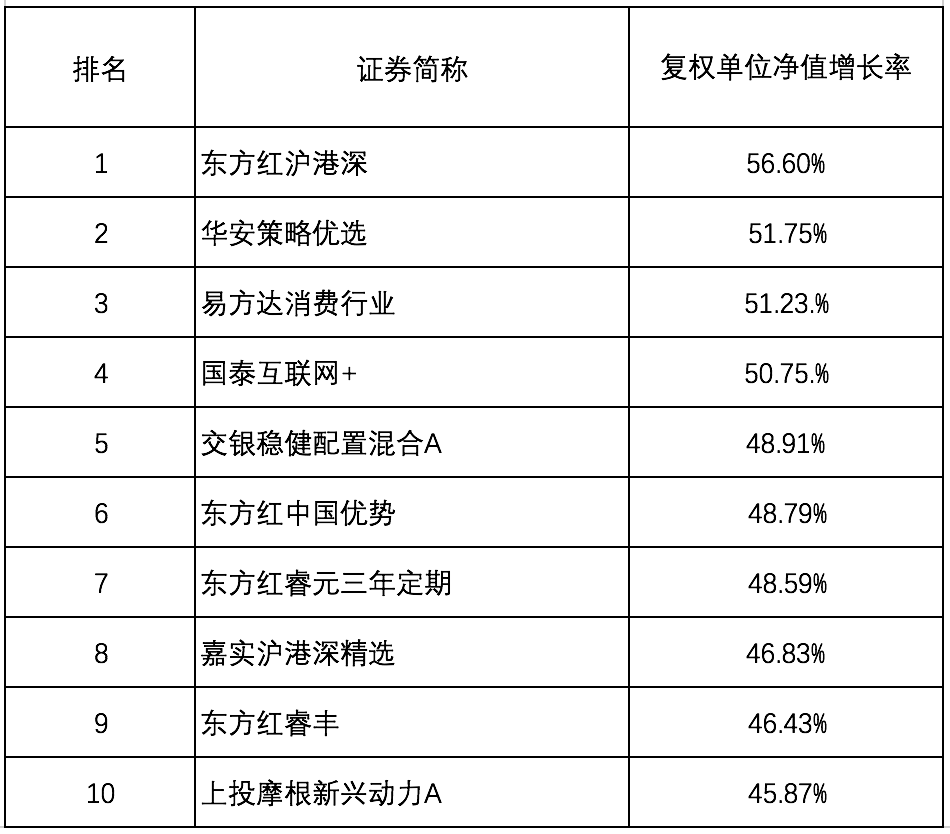 | 排名 | 证券简称 | 复权单位净值增长率 |
|---|---|---|
| 1 | 东方红沪港深 | 56.60% |
| 2 | 华安策略优选 | 51.75% |
| 3 | 易方达消费行业 | 51.23.% |
| 4 | 国泰互联网+ | 50.75.% |
| 5 | 交银稳健配置混合A | 48.91% |
| 6 | 东方红中国优势 | 48.79% |
| 7 | 东方红睿元三年定期 | 48.59% |
| 8 | 嘉实沪港深精选 | 46.83% |
| 9 | 东方红睿丰 | 46.43% |
| 10 | 上投摩根新兴动力A | 45.87% |